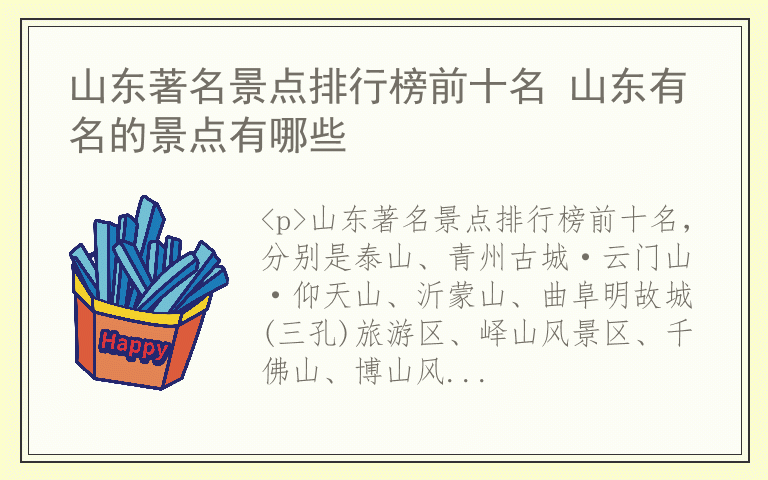 山东著名景点排行榜前十名 山东有名的景点有哪些

Happy

<p>山东著名景点排行榜前十名，分别是泰山、青州古城·云门山·仰天山、沂蒙山、曲阜明故城(三孔)旅游区、峄山风景区、千佛山、博山风...